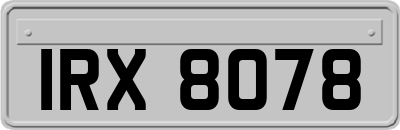 IRX 8078